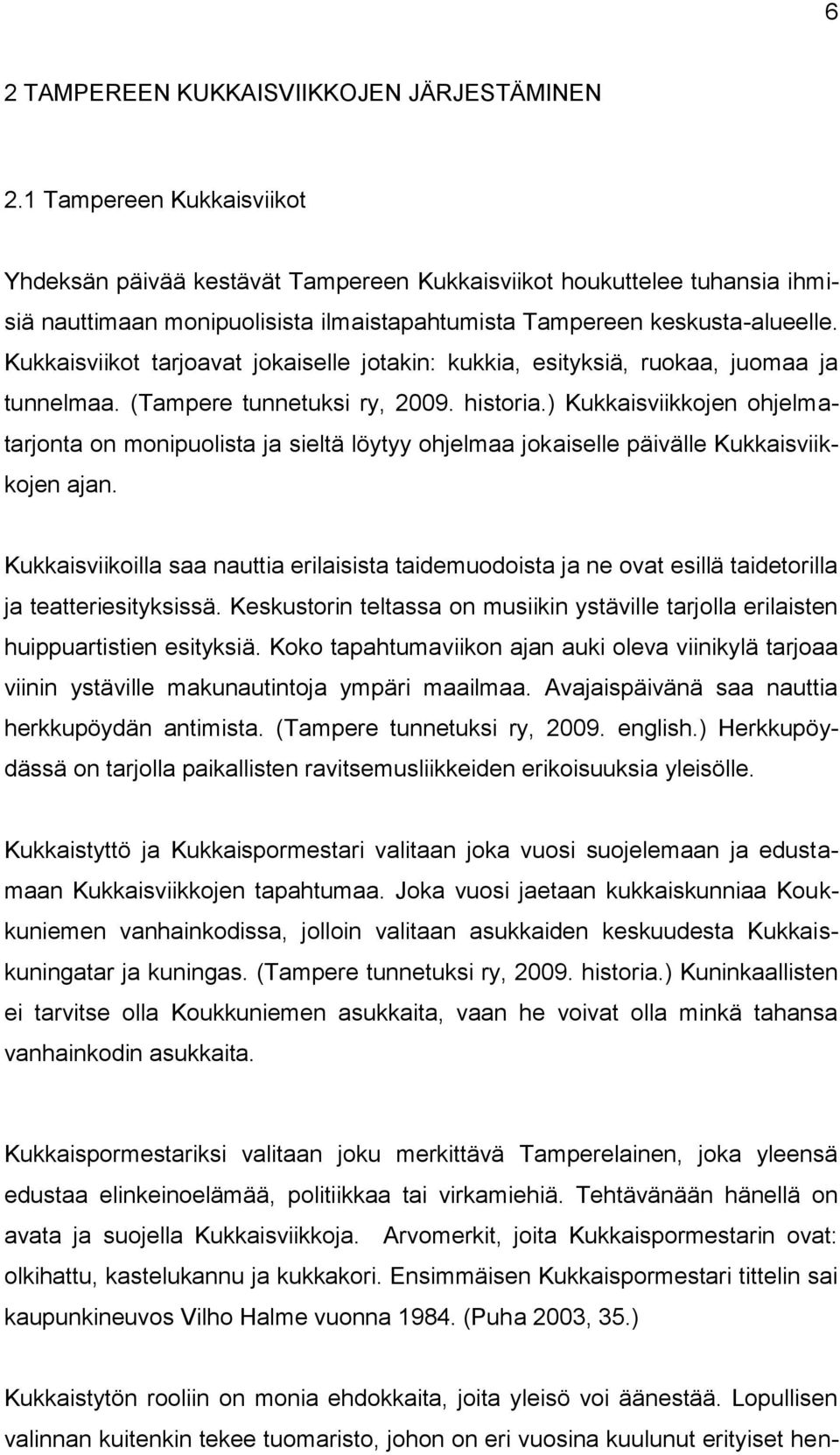 6

2 TAMPEREEN KUKKAISVIIKKOJEN JÄRJESTÄMINEN

2.1 Tampereen Kukkaisviikot

Yhdeksän päivää kestävät Tampereen Kukkaisviikot houkuttelee tuhansia ihmisiä nauttimaan monipuolisista ilmaistapahtumista Tampereen keskusta-alueelle. Kukkaisviikot tarjoavat jokaiselle jotakin: kukkia, esityksiä, ruokaa, juomaa ja tunnelmaa. (Tampere tunnetuksi ry, 2009. historia.) Kukkaisviikkojen ohjelmatarjonta on monipuolista ja sieltä löytyy ohjelmaa jokaiselle päivälle Kukkaisviikkojen ajan.

Kukkaisviikoilla saa nauttia erilaisista taidemuodoista ja ne ovat esillä taidetorilla ja teatteriesityksissä. Keskustorin teltassa on musiikin ystäville tarjolla erilaisten huippuartistien esityksiä. Koko tapahtumaviikon ajan auki oleva viinikylä tarjoaa viinin ystäville makunautintoja ympäri maailmaa. Avajaispäivänä saa nauttia herkkupöydän antimista. (Tampere tunnetuksi ry, 2009. english.) Herkkupöydässä on tarjolla paikallisten ravitsemusliikkeiden erikoisuuksia yleisölle.

Kukkaistyttö ja Kukkaispormestari valitaan joka vuosi suojelemaan ja edustamaan Kukkaisviikkojen tapahtumaa. Joka vuosi jaetaan kukkaiskunniaa Koukkuniemen vanhainkodissa, jolloin valitaan asukkaiden keskuudesta Kukkaiskuningatar ja kuningas. (Tampere tunnetuksi ry, 2009. historia.) Kuninkaallisten ei tarvitse olla Koukkuniemen asukkaita, vaan he voivat olla minkä tahansa vanhainkodin asukkaita.

Kukkaispormestariksi valitaan joku merkittävä Tamperelainen, joka yleensä edustaa elinkeinoelämää, politiikkaa tai virkamiehiä. Tehtävänään hänellä on avata ja suojella Kukkaisviikkoja. Arvomerkit, joita Kukkaispormestarin ovat: olkihattu, kastelukannu ja kukkakori. Ensimmäisen Kukkaispormestari tittelin sai kaupunkineuvos Vilho Halme vuonna 1984. (Puha 2003, 35.)

Kukkaistytön rooliin on monia ehdokkaita, joita yleisö voi äänestää. Lopullisen valinnan kuitenkin tekee tuomaristo, johon on eri vuosina kuulunut erityiset hen-